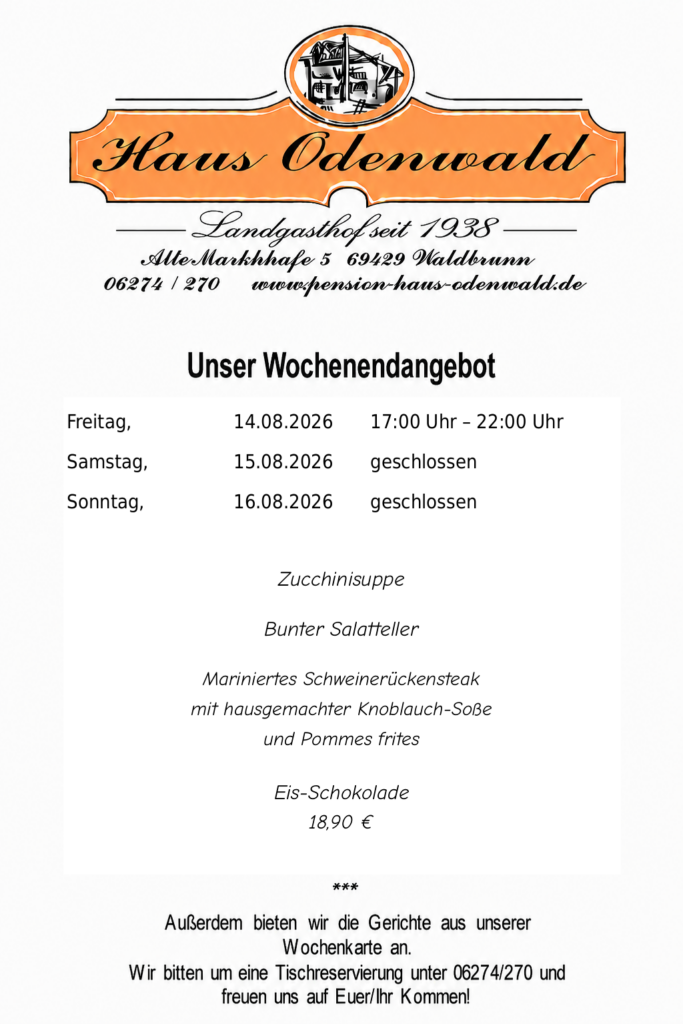 Haus Odenwald

Landgasthof seit 1938

Alte Markhhafe 5 69429 Waldbrunn

06274 / 270 www.pension-haus-odenwald.de

Unser Wochenendangebot

| Freitag, | 14.08.2026 | 17:00 Uhr – 22:00 Uhr |
|---|---|---|
| Samstag, | 15.08.2026 | geschlossen |
| Sonntag, | 16.08.2026 | geschlossen |

Zucchinisuppe

Bunter Salatteller

Mariniertes Schweinerückensteak mit hausgemachter Knoblauch-Soße und Pommes frites

Eis-Schokolade

18,90 €

***

Außerdem bieten wir die Gerichte aus unserer Wochenkarte an.
Wir bitten um eine Tischreservierung unter 06274/270 und freuen uns auf Euer/Ihr Kommen!